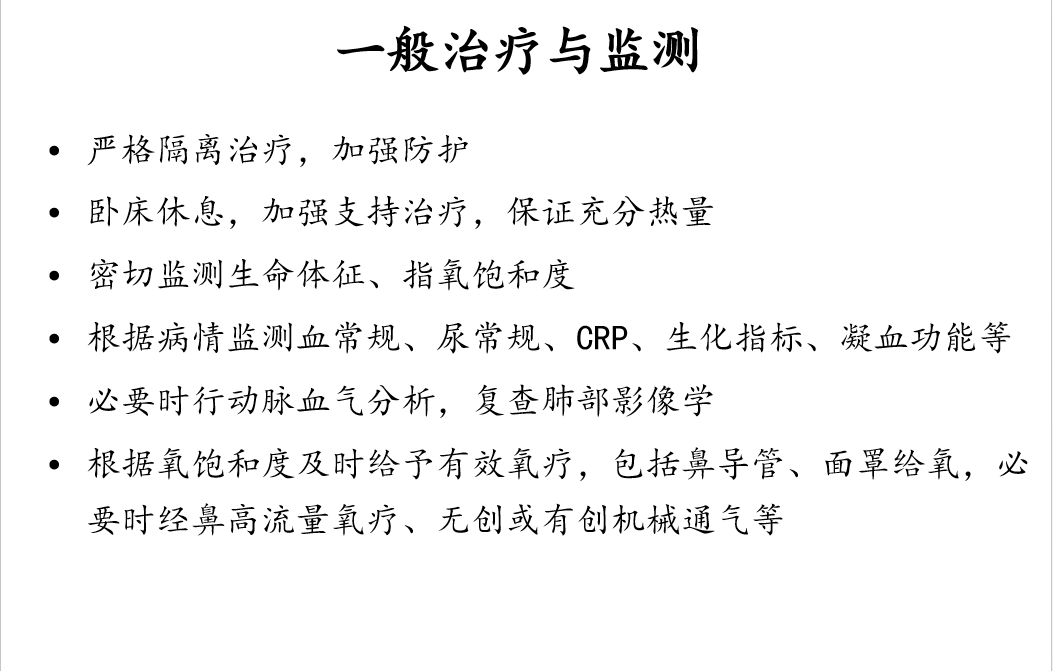 一般治疗与监测

• 严格隔离治疗，加强防护
• 卧床休息，加强支持治疗，保证充分热量
• 密切监测生命体征、指氧饱和度
• 根据病情监测血常规、尿常规、CRP、生化指标、凝血功能等
• 必要时行动脉血气分析，复查肺部影像学
• 根据氧饱和度及时给予有效氧疗，包括鼻导管、面罩给氧，必要时经鼻高流量氧疗、无创或有创机械通气等